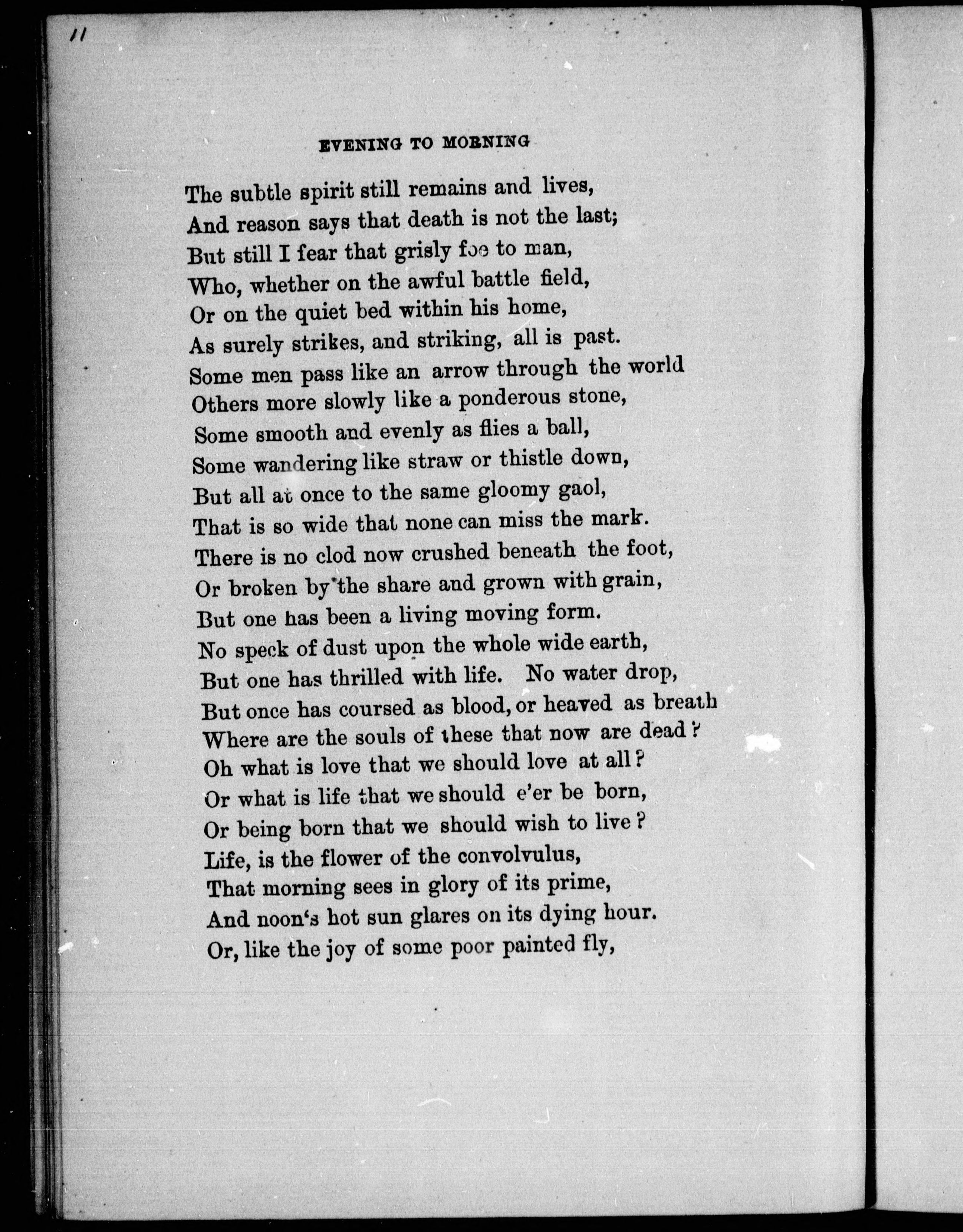 11

EVENING TO MORNING

The subtle spirit still remains and lives,
And reason says that death is not the last;
But still I fear that grisly foe to man,
Who, whether on the awful battle field,
Or on the quiet bed within his home,
As surely strikes, and striking, all is past.
Some men pass like an arrow through the world
Others more slowly like a ponderous stone,
Some smooth and evenly as flies a ball,
Some wandering like straw or thistle down,
But all at once to the same gloomy gaol,
That is so wide that none can miss the mark.
There is no clod now crushed beneath the foot,
Or broken by the share and grown with grain,
But one has been a living moving form.
No speck of dust upon the whole wide earth,
But one has thrilled with life. No water drop,
But once has coursed as blood, or heaved as breath
Where are the souls of these that now are dead?
Oh what is love that we should love at all?
Or what is life that we should e'er be born,
Or being born that we should wish to live?
Life, is the flower of the convolvulus,
That morning sees in glory of its prime,
And noon's hot sun glares on its dying hour.
Or, like the joy of some poor painted fly,